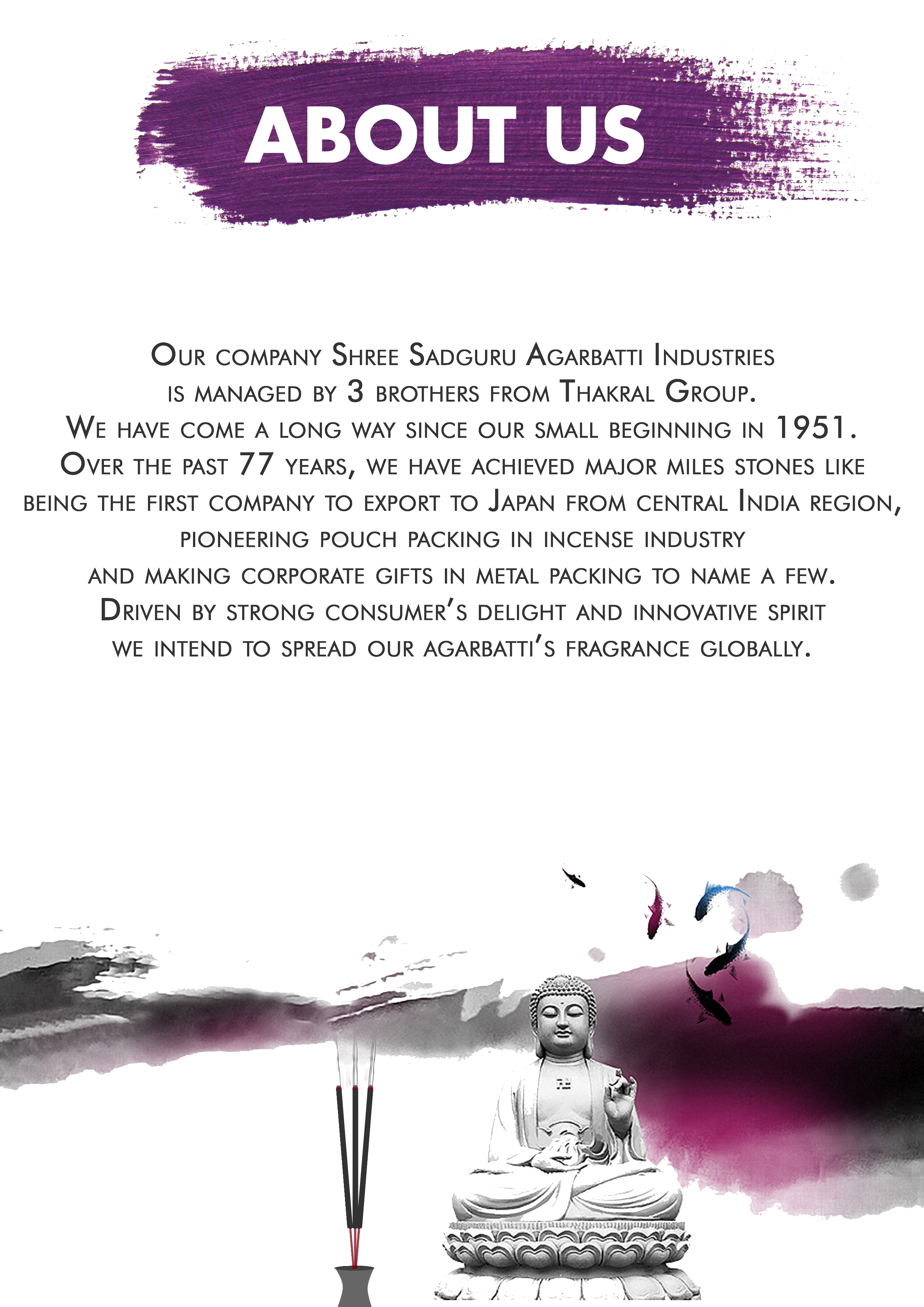 ABOUT US

Our company Shree Sadguru Agarbatti Industries is managed by 3 brothers from Thakral Group. We have come a long way since our small beginning in 1951. Over the past 77 years, we have achieved major miles stones like being the first company to export to Japan from central India region, pioneering pouch packing in incense industry and making corporate gifts in metal packing to name a few. Driven by strong consumer's delight and innovative spirit we intend to spread our agarbatti's fragrance globally.